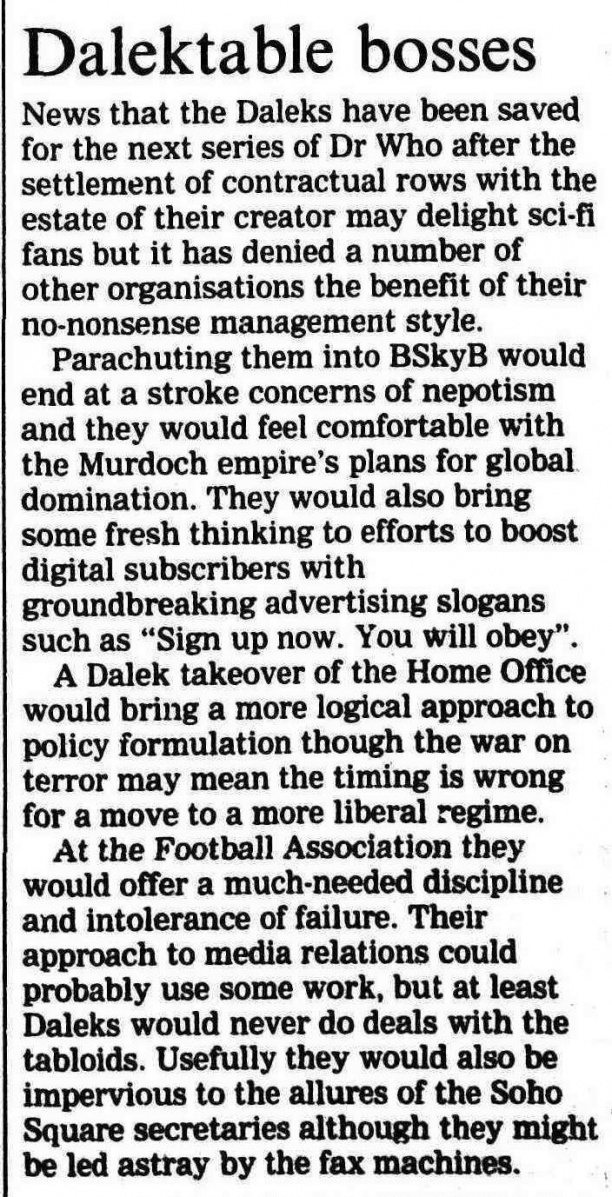 Dalektable bosses

News that the Daleks have been saved for the next series of Dr Who after the settlement of contractual rows with the estate of their creator may delight sci-fi fans but it has denied a number of other organisations the benefit of their no-nonsense management style.

Parachuting them into BSkyB would end at a stroke concerns of nepotism and they would feel comfortable with the Murdoch empire's plans for global domination. They would also bring some fresh thinking to efforts to boost digital subscribers with groundbreaking advertising slogans such as "Sign up now. You will obey".

A Dalek takeover of the Home Office would bring a more logical approach to policy formulation though the war on terror may mean the timing is wrong for a move to a more liberal regime.

At the Football Association they would offer a much-needed discipline and intolerance of failure. Their approach to media relations could probably use some work, but at least Daleks would never do deals with the tabloids. Usefully they would also be impervious to the allures of the Soho Square secretaries although they might be led astray by the fax machines.